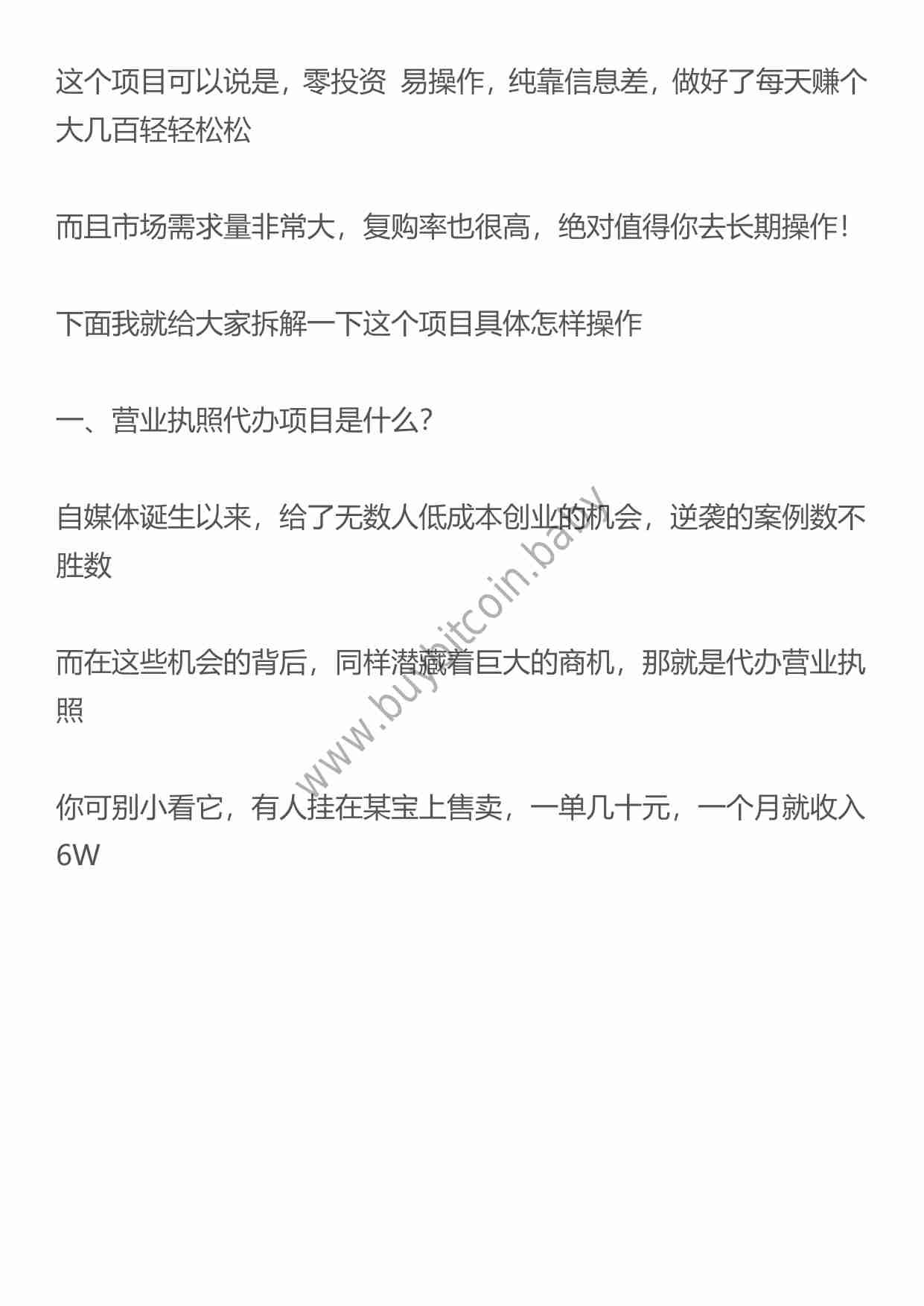 这个项目可以说是，零投资 易操作，纯靠信息差，做好了每天赚个大几百轻轻松松

而且市场需求量非常大，复购率也很高，绝对值得你去长期操作！

下面我就给大家拆解一下这个项目具体怎样操作

一、营业执照代办项目是什么?

自媒体诞生以来，给了无数人低成本创业的机会，逆袭的案例数不胜数

而在这些机会的背后，同样潜藏着巨大的商机，那就是代办营业执照

你可别小看它，有人挂在某宝上售卖，一单几十元，一个月就收入6W

www.buybitcoin.baby